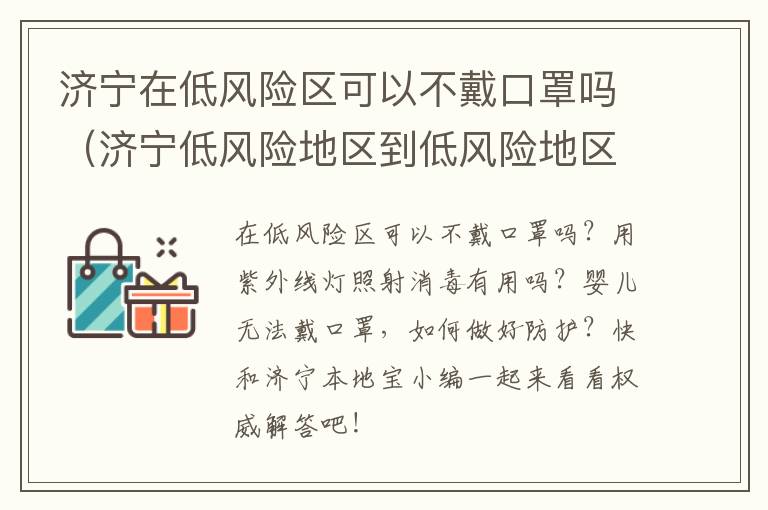 济宁在低风险区可以不戴口罩吗（济宁低风险地区到低风险地区

在低风险区可以不戴口罩吗？用紫外线灯照射消毒有用吗？婴儿无法戴口罩，如何做好防护？快和济宁本地宝小编一起来看看权威解答吧！